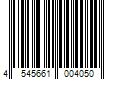 4 545661 004050